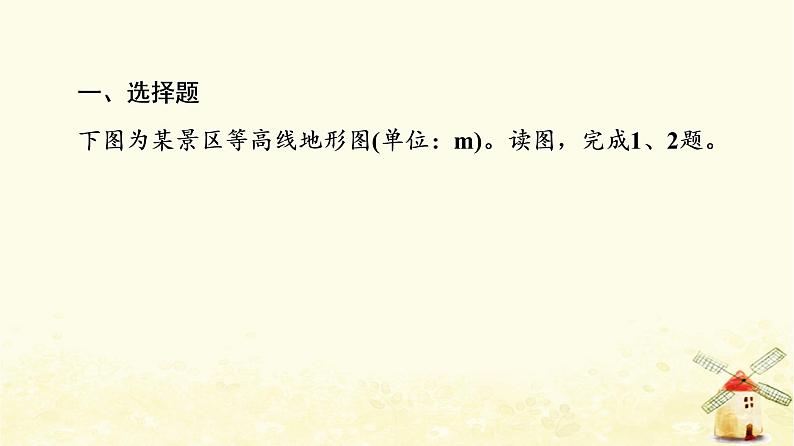 一、选择题

下图为某景区等高线地形图(单位：m)。读图，完成1、2题。